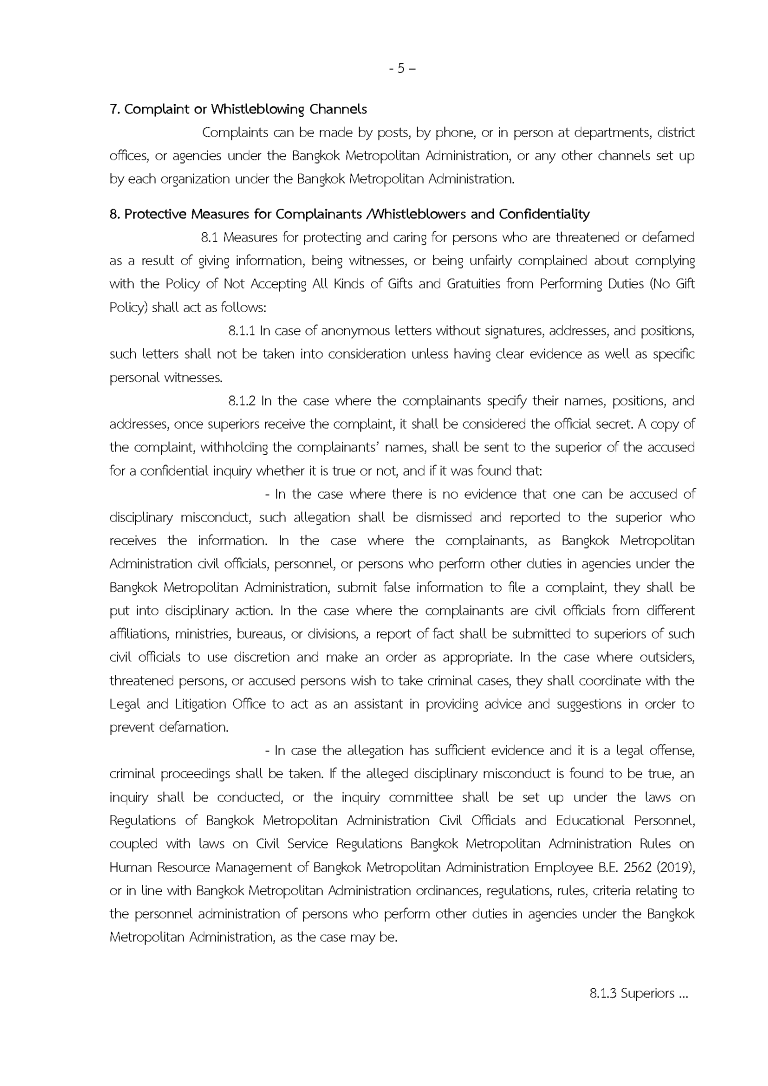 - 5 –

7. Complaint or Whistleblowing Channels

Complaints can be made by posts, by phone, or in person at departments, district offices, or agencies under the Bangkok Metropolitan Administration, or any other channels set up by each organization under the Bangkok Metropolitan Administration.

8. Protective Measures for Complainants /Whistleblowers and Confidentiality

8.1 Measures for protecting and caring for persons who are threatened or defamed as a result of giving information, being witnesses, or being unfairly complained about complying with the Policy of Not Accepting All Kinds of Gifts and Gratuities from Performing Duties (No Gift Policy) shall act as follows:

8.1.1 In case of anonymous letters without signatures, addresses, and positions, such letters shall not be taken into consideration unless having clear evidence as well as specific personal witnesses.

8.1.2 In the case where the complainants specify their names, positions, and addresses, once superiors receive the complaint, it shall be considered the official secret. A copy of the complaint, withholding the complainants' names, shall be sent to the superior of the accused for a confidential inquiry whether it is true or not, and if it was found that:

- In the case where there is no evidence that one can be accused of disciplinary misconduct, such allegation shall be dismissed and reported to the superior who receives the information. In the case where the complainants, as Bangkok Metropolitan Administration civil officials, personnel, or persons who perform other duties in agencies under the Bangkok Metropolitan Administration, submit false information to file a complaint, they shall be put into disciplinary action. In the case where the complainants are civil officials from different affiliations, ministries, bureaus, or divisions, a report of fact shall be submitted to superiors of such civil officials to use discretion and make an order as appropriate. In the case where outsiders, threatened persons, or accused persons wish to take criminal cases, they shall coordinate with the Legal and Litigation Office to act as an assistant in providing advice and suggestions in order to prevent defamation.

- In case the allegation has sufficient evidence and it is a legal offense, criminal proceedings shall be taken. If the alleged disciplinary misconduct is found to be true, an inquiry shall be conducted, or the inquiry committee shall be set up under the laws on Regulations of Bangkok Metropolitan Administration Civil Officials and Educational Personnel, coupled with laws on Civil Service Regulations Bangkok Metropolitan Administration Rules on Human Resource Management of Bangkok Metropolitan Administration Employee B.E. 2562 (2019), or in line with Bangkok Metropolitan Administration ordinances, regulations, rules, criteria relating to the personnel administration of persons who perform other duties in agencies under the Bangkok Metropolitan Administration, as the case may be.

8.1.3 Superiors ...